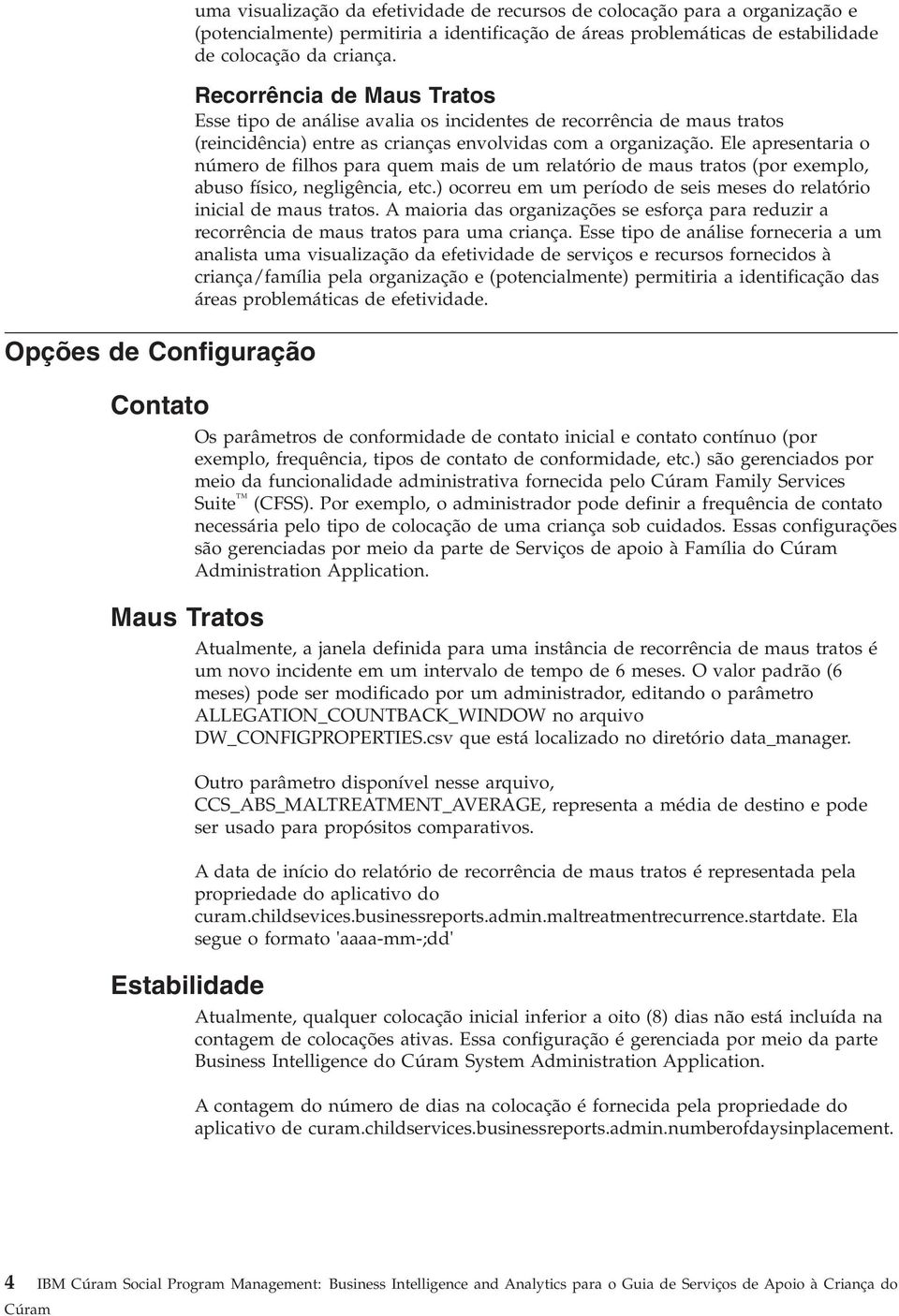 uma visualização da efetividade de recursos de colocação para a organização e (potencialmente) permitiria a identificação de áreas problemáticas de estabilidade de colocação da criança.

Recorrência de Maus Tratos

Esse tipo de análise avalia os incidentes de recorrência de maus tratos (reincidência) entre as crianças envolvidas com a organização. Ele apresentaria o número de filhos para quem mais de um relatório de maus tratos (por exemplo, abuso físico, negligência, etc.) ocorreu em um período de seis meses do relatório inicial de maus tratos. A maioria das organizações se esforça para reduzir a recorrência de maus tratos para uma criança. Esse tipo de análise forneceria a um analista uma visualização da efetividade de serviços e recursos fornecidos à criança/família pela organização e (potencialmente) permitiria a identificação das áreas problemáticas de efetividade.

Opções de Configuração

Contato

Os parâmetros de conformidade de contato inicial e contato contínuo (por exemplo, frequência, tipos de contato de conformidade, etc.) são gerenciados por meio da funcionalidade administrativa fornecida pelo Cúram Family Services Suite™ (CFSS). Por exemplo, o administrador pode definir a frequência de contato necessária pelo tipo de colocação de uma criança sob cuidados. Essas configurações são gerenciadas por meio da parte de Serviços de apoio à Família do Cúram Administration Application.

Maus Tratos

Atualmente, a janela definida para uma instância de recorrência de maus tratos é um novo incidente em um intervalo de tempo de 6 meses. O valor padrão (6 meses) pode ser modificado por um administrador, editando o parâmetro ALLEGATION_COUNTBACK_WINDOW no arquivo DW_CONFIGPROPERTIES.csv que está localizado no diretório data_manager.

Outro parâmetro disponível nesse arquivo, CCS_ABS_MALTREATMENT_AVERAGE, representa a média de destino e pode ser usado para propósitos comparativos.

A data de início do relatório de recorrência de maus tratos é representada pela propriedade do aplicativo do curam.childsevices.businessreports.admin.maltreatmentrecurrence.startdate. Ela segue o formato 'aaaa-mm-;dd'

Estabilidade

Atualmente, qualquer colocação inicial inferior a oito (8) dias não está incluída na contagem de colocações ativas. Essa configuração é gerenciada por meio da parte Business Intelligence do Cúram System Administration Application.

A contagem do número de dias na colocação é fornecida pela propriedade do aplicativo de curam.childservices.businessreports.admin.numberofdaysinplacement.

4 IBM Cúram Social Program Management: Business Intelligence and Analytics para o Guia de Serviços de Apoio à Criança do Cúram